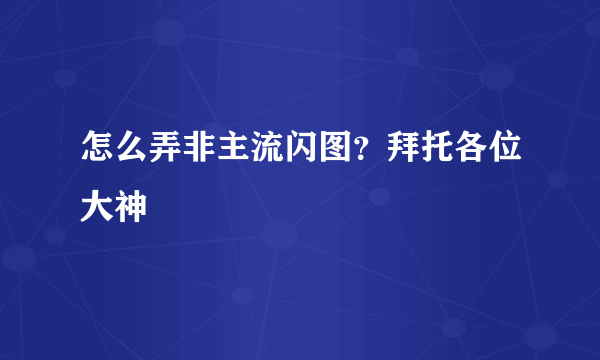 怎么弄非主流闪图？拜托各位大神